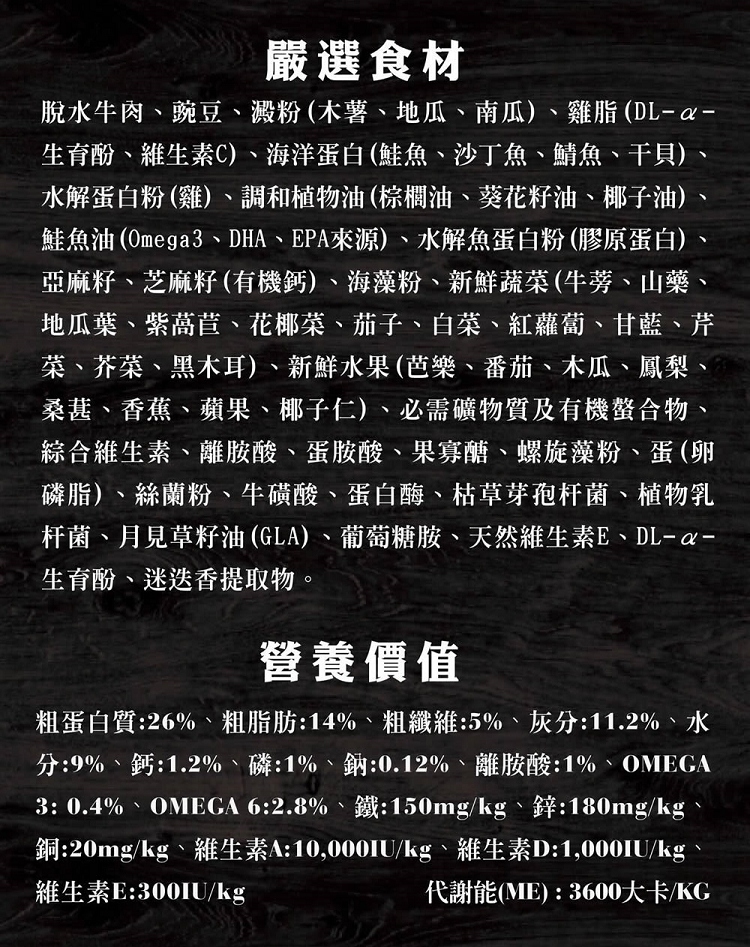 嚴選食材

脫水牛肉、豌豆、澱粉(木薯、地瓜、南瓜)、雞脂(DL-α-生育酚、維生素C)、海洋蛋白(鮭魚、沙丁魚、鯖魚、干貝)、水解蛋白粉(雞)、調和植物油(棕櫚油、葵花籽油、椰子油)、鮭魚油(Omega3、DHA、EPA來源)、水解魚蛋白粉(膠原蛋白)、亞麻籽、芝麻籽(有機鈣)、海藻粉、新鮮蔬菜(牛蒡、山藥、地瓜葉、紫萵苣、花椰菜、茄子、白菜、紅蘿蔔、甘藍、芹菜、芥菜、黑木耳)、新鮮水果(芭樂、番茄、木瓜、鳳梨、桑葚、香蕉、蘋果、椰子仁)、必需礦物質及有機螯合物、綜合維生素、離胺酸、蛋胺酸、果寡醣、螺旋藻粉、蛋(卵磷脂)、絲蘭粉、牛磺酸、蛋白酶、枯草芽孢杆菌、植物乳杆菌、月見草籽油(GLA)、葡萄糖胺、天然維生素E、DL-α-生育酚、迷迭香提取物。

營養價值

粗蛋白質:26%、粗脂肪:14%、粗纖維:5%、灰分:11.2%、水分:9%、鈣:1.2%、磷:1%、鈉:0.12%、離胺酸:1%、OMEGA 3: 0.4%、OMEGA 6:2.8%、鐵:150mg/kg、鋅:180mg/kg、銅:20mg/kg、維生素A:10,000IU/kg、維生素D:1,000IU/kg、維生素E:300IU/kg

代謝能(ME) : 3600大卡/KG